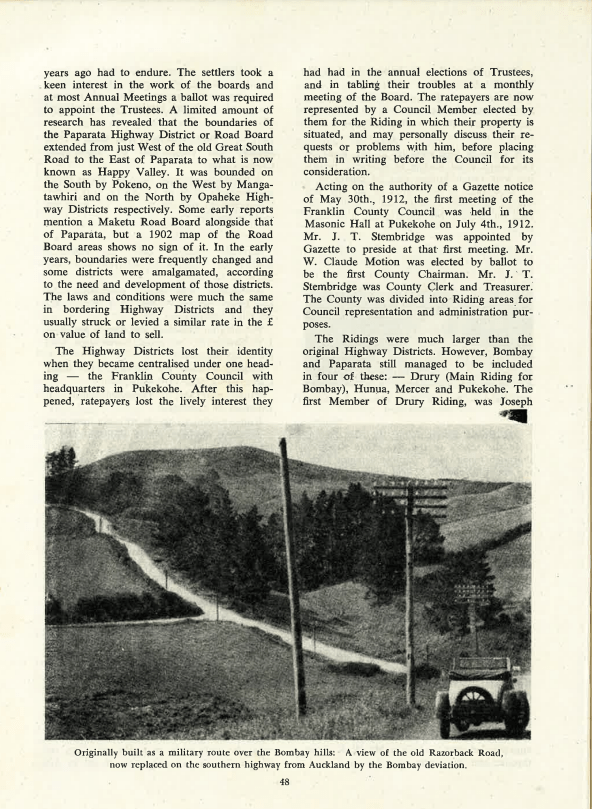 years ago had to endure. The settlers took a keen interest in the work of the boards and at most Annual Meetings a ballot was required to appoint the Trustees. A limited amount of research has revealed that the boundaries of the Paparata Highway District or Road Board extended from just West of the old Great South Road to the East of Paparata to what is now known as Happy Valley. It was bounded on the South by Pokeno, on the West by Mangatawhiri and on the North by Opaheke Highway Districts respectively. Some early reports mention a Maketu Road Board alongside that of Paparata, but a 1902 map of the Road Board areas shows no sign of it. In the early years, boundaries were frequently changed and some districts were amalgamated, according to the need and development of those districts. The laws and conditions were much the same in bordering Highway Districts and they usually struck or levied a similar rate in the £ on value of land to sell.

The Highway Districts lost their identity when they became centralised under one heading — the Franklin County Council with headquarters in Pukekohe. After this happened, ratepayers lost the lively interest they had had in the annual elections of Trustees, and in tabling their troubles at a monthly meeting of the Board. The ratepayers are now represented by a Council Member elected by them for the Riding in which their property is situated, and may personally discuss their requests or problems with him, before placing them in writing before the Council for its consideration.

Acting on the authority of a Gazette notice of May 30th., 1912, the first meeting of the Franklin County Council was held in the Masonic Hall at Pukekohe on July 4th., 1912. Mr. J. T. Stembridge was appointed by Gazette to preside at that first meeting. Mr. W. Claude Motion was elected by ballot to be the first County Chairman. Mr. J. T. Stembridge was County Clerk and Treasurer. The County was divided into Riding areas for Council representation and administration purposes.

The Ridings were much larger than the original Highway Districts. However, Bombay and Paparata still managed to be included in four of these: — Drury (Main Riding for Bombay), Hunua, Mercer and Pukekohe. The first Member of Drury Riding, was Joseph

Originally built as a military route over the Bombay hills: A view of the old Razorback Road, now replaced on the southern highway from Auckland by the Bombay deviation.

48